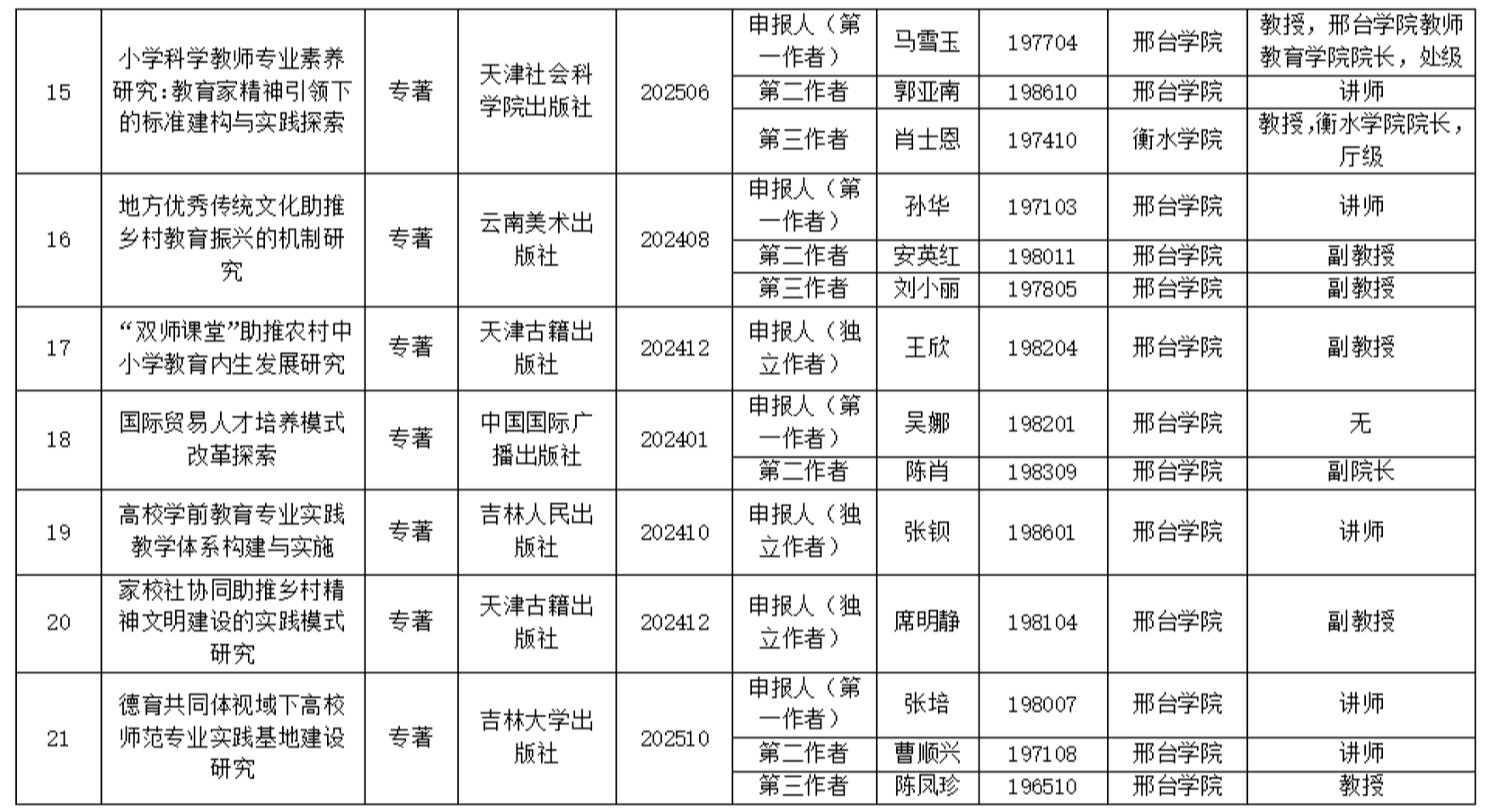 | 15 | 小学科学教师专业素养研究:教育家精神引领下的标准建构与实践探索 | 专著 | 天津社会科学院出版社 | 202506 | 申报人（第一作者） | 马雪玉 | 197704 | 邢台学院 | 教授，邢台学院教师教育学院院长，处级 |
|---|---|---|---|---|---|---|---|---|---|
| | | | | | 第二作者 | 郭亚南 | 198610 | 邢台学院 | 讲师 |
| | | | | | 第三作者 | 肖士恩 | 197410 | 衡水学院 | 教授,衡水学院院长，厅级 |
| 16 | 地方优秀传统文化助推乡村教育振兴的机制研究 | 专著 | 云南美术出版社 | 202408 | 申报人（第一作者） | 孙华 | 197103 | 邢台学院 | 讲师 |
| | | | | | 第二作者 | 安英红 | 198011 | 邢台学院 | 副教授 |
| | | | | | 第三作者 | 刘小丽 | 197805 | 邢台学院 | 副教授 |
| 17 | “双师课堂”助推农村中小学教育内生发展研究 | 专著 | 天津古籍出版社 | 202412 | 申报人（独立作者） | 王欣 | 198204 | 邢台学院 | 副教授 |
| 18 | 国际贸易人才培养模式改革探索 | 专著 | 中国国际广播出版社 | 202401 | 申报人（第一作者） | 吴娜 | 198201 | 邢台学院 | 无 |
| | | | | | 第二作者 | 陈肖 | 198309 | 邢台学院 | 副院长 |
| 19 | 高校学前教育专业实践教学体系构建与实施 | 专著 | 吉林人民出版社 | 202410 | 申报人（独立作者） | 张钡 | 198601 | 邢台学院 | 讲师 |
| 20 | 家校社协同助推乡村精神文明建设的实践模式研究 | 专著 | 天津古籍出版社 | 202412 | 申报人（独立作者） | 席明静 | 198104 | 邢台学院 | 副教授 |
| 21 | 德育共同体视域下高校师范专业实践基地建设研究 | 专著 | 吉林大学出版社 | 202510 | 申报人（第一作者） | 张培 | 198007 | 邢台学院 | 讲师 |
| | | | | | 第二作者 | 曹顺兴 | 197108 | 邢台学院 | 讲师 |
| | | | | | 第三作者 | 陈凤珍 | 196510 | 邢台学院 | 教授 |